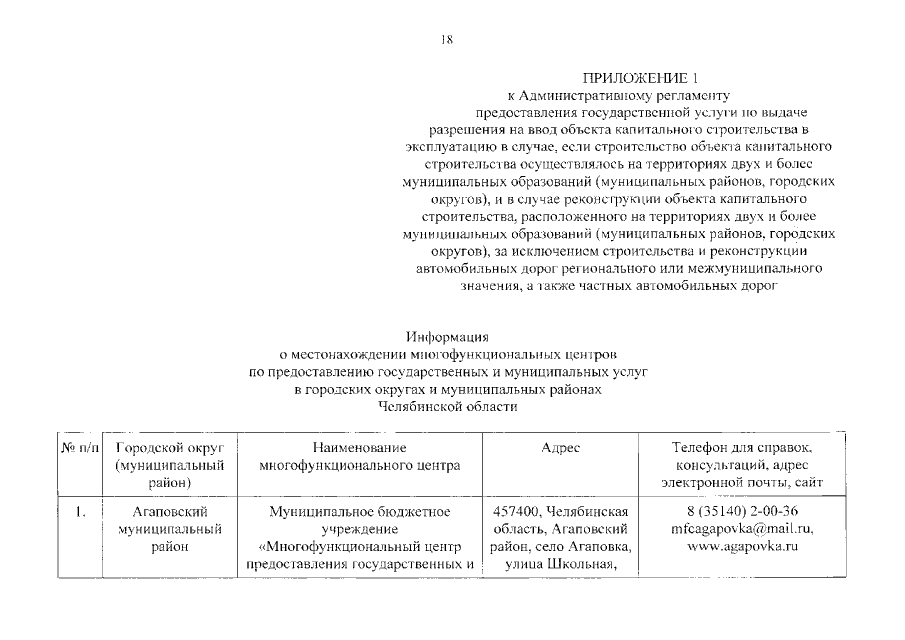 18

ПРИЛОЖЕНИЕ 1
к Административному регламенту предоставления государственной услуги по выдаче разрешения на ввод объекта капитального строительства в эксплуатацию в случае, если строительство объекта капитального строительства осуществлялось на территориях двух и более муниципальных образований (муниципальных районов, городских округов), и в случае реконструкции объекта капитального строительства, расположенного на территориях двух и более муниципальных образований (муниципальных районов, городских округов), за исключением строительства и реконструкции автомобильных дорог регионального или межмуниципального значения, а также частных автомобильных дорог

Информация
о местонахождении многофункциональных центров по предоставлению государственных и муниципальных услуг в городских округах и муниципальных районах Челябинской области

| № п/п | Городской округ (муниципальный район) | Наименование многофункционального центра | Адрес | Телефон для справок, консультаций, адрес электронной почты, сайт |
|---|---|---|---|---|
| 1. | Агаповский муниципальный район | Муниципальное бюджетное учреждение «Многофункциональный центр предоставления государственных и | 457400, Челябинская область, Агаповский район, село Агаповка, улица Школьная, | 8 (35140) 2-00-36 mfcagapovka@mail.ru, www.agapovka.ru |